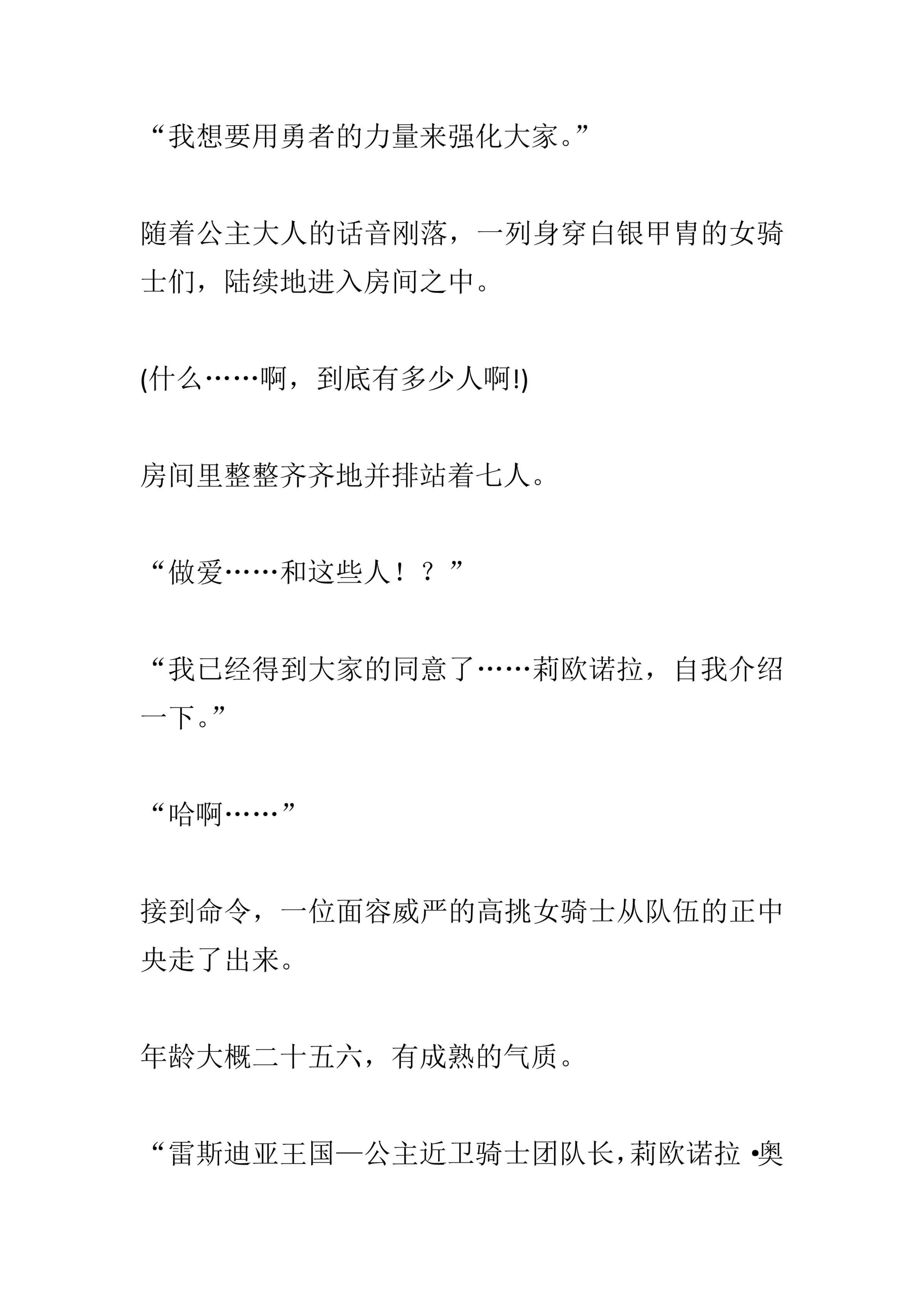 “我想要用勇者的力量来强化大家。”

随着公主大人的话音刚落，一列身穿白银甲胄的女骑士们，陆续地进入房间之中。

(什么……啊，到底有多少人啊!)

房间里整整齐齐地并排站着七人。

“做爱……和这些人！？”

“我已经得到大家的同意了……莉欧诺拉，自我介绍一下。”

“哈啊……”

接到命令，一位面容威严的高挑女骑士从队伍的正中央走了出来。

年龄大概二十五六，有成熟的气质。

“雷斯迪亚王国—公主近卫骑士团队长，莉欧诺拉 •奥